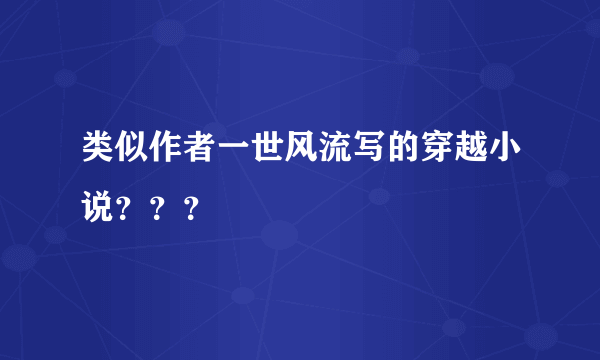 类似作者一世风流写的穿越小说？？？